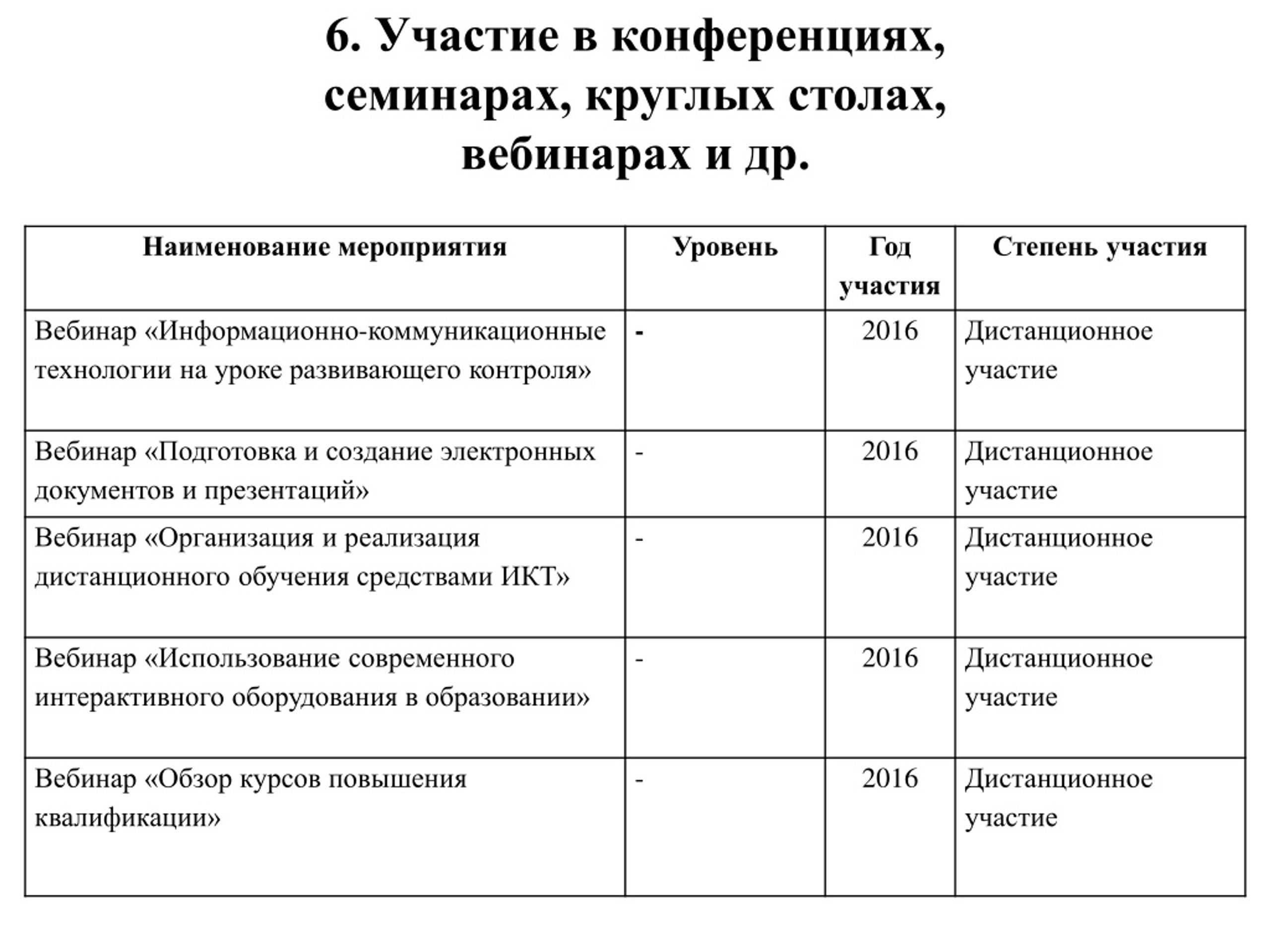 6. Участие в конференциях, семинарах, круглых столах, вебинарах и др.

| Наименование мероприятия | Уровень | Год участия | Степень участия |
|---|---|---|---|
| Вебинар «Информационно-коммуникационные технологии на уроке развивающего контроля» | - | 2016 | Дистанционное участие |
| Вебинар «Подготовка и создание электронных документов и презентаций» | - | 2016 | Дистанционное участие |
| Вебинар «Организация и реализация дистанционного обучения средствами ИКТ» | - | 2016 | Дистанционное участие |
| Вебинар «Использование современного интерактивного оборудования в образовании» | - | 2016 | Дистанционное участие |
| Вебинар «Обзор курсов повышения квалификации» | - | 2016 | Дистанционное участие |